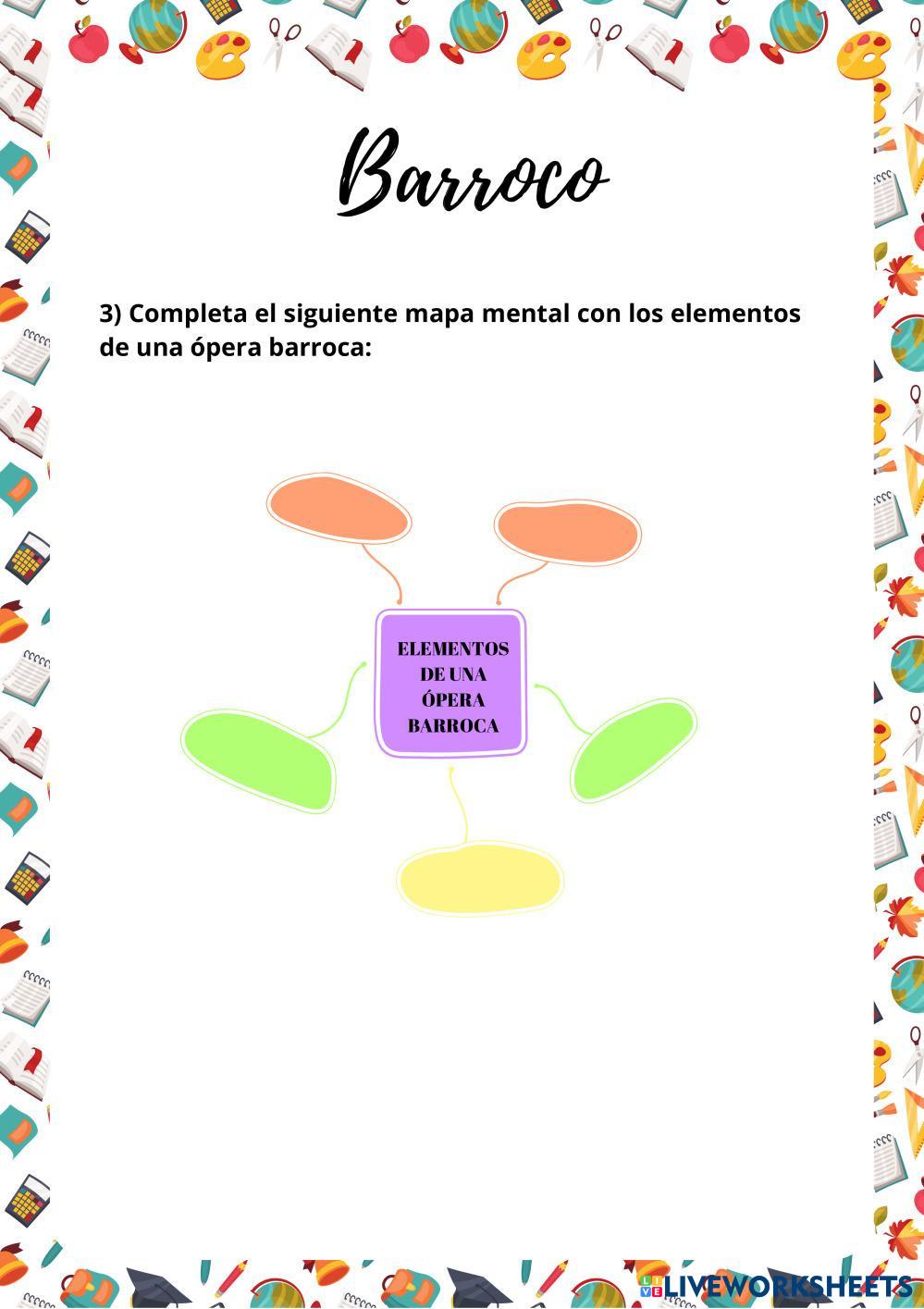 Barroco

3) Completa el siguiente mapa mental con los elementos de una ópera barroca:

ELEMENTOS
DE UNA
ÓPERA
BARROCA

LIVEWORKSHEETS